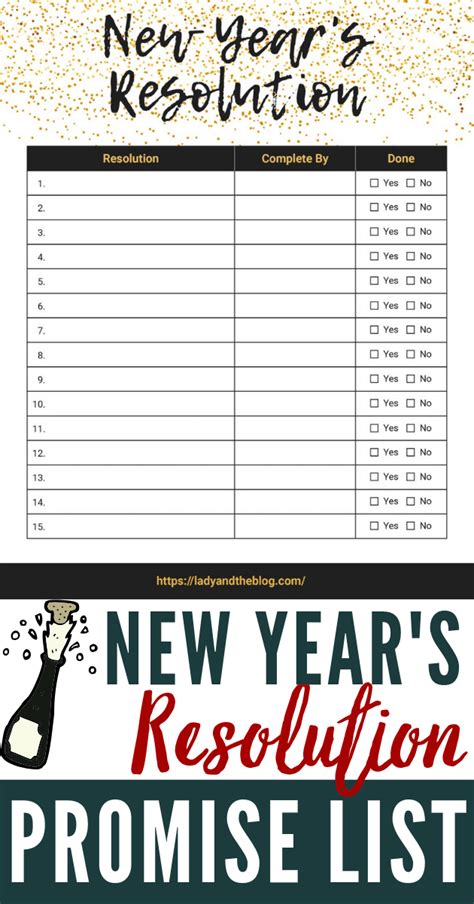 New Year's Resolution

| Resolution | Complete By | Done |
|---|---|---|
| 1. | | ☐ Yes ☐ No |
| 2. | | ☐ Yes ☐ No |
| 3. | | ☐ Yes ☐ No |
| 4. | | ☐ Yes ☐ No |
| 5. | | ☐ Yes ☐ No |
| 6. | | ☐ Yes ☐ No |
| 7. | | ☐ Yes ☐ No |
| 8. | | ☐ Yes ☐ No |
| 9. | | ☐ Yes ☐ No |
| 10. | | ☐ Yes ☐ No |
| 11. | | ☐ Yes ☐ No |
| 12. | | ☐ Yes ☐ No |
| 13. | | ☐ Yes ☐ No |
| 14. | | ☐ Yes ☐ No |
| 15. | | ☐ Yes ☐ No |

https://ladyandtheblog.com/

NEW YEAR'S
Resolution
PROMISE LIST